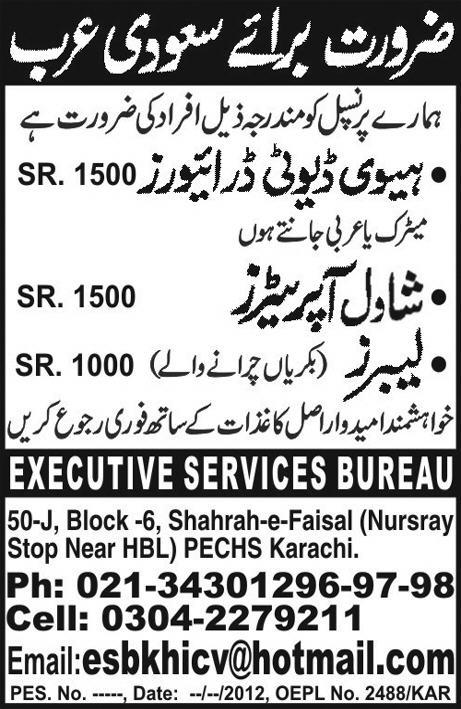 ضرورت برائے سعودی عرب

ہمارے پرنسپل کو مندرجہ ذیل افراد کی ضرورت ہے

• ہیوی ڈیوٹی ڈرائیورز SR. 1500

میٹرک یا عربی جانتے ہوں

• شاول آپریٹرز SR. 1500

• لیبرز (بکریاں چرانے والے) SR. 1000

خواہشمند امیدوار اصل کاغذات کے ساتھ فوری رجوع کریں

EXECUTIVE SERVICES BUREAU

50-J, Block -6, Shahrah-e-Faisal (Nursray Stop Near HBL) PECHS Karachi.

Ph: 021-34301296-97-98
Cell: 0304-2279211
Email:esbkhicv@hotmail.com

PES. No. -----, Date: --/--/2012, OEPL No. 2488/KAR